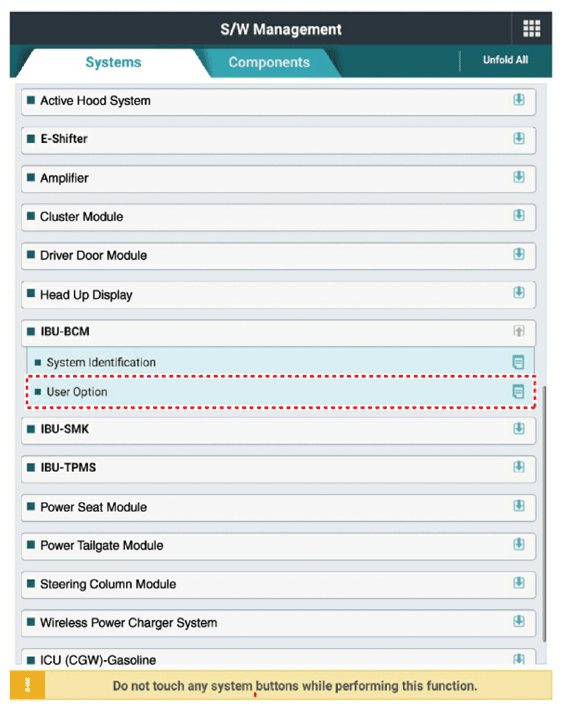 S/W Management

Systems

Components

Unfold All

Active Hood System

E-Shifter

Amplifier

Cluster Module

Driver Door Module

Head Up Display

IBU-BCM

System Identification

User Option

IBU-SMK

IBU-TPMS

Power Seat Module

Power Tailgate Module

Steering Column Module

Wireless Power Charger System

ICU (CGW)-Gasoline

Do not touch any system buttons while performing this function.